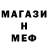 МАГАЗИ
Н
МЕФ